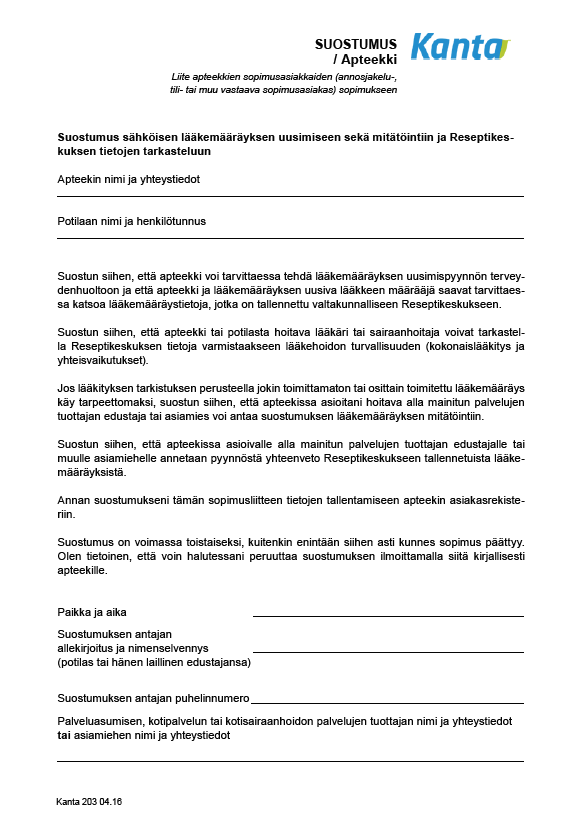 SUOSTUMUS
/ Apteekki

Kanta

Liite apteekkien sopimusasiakkaiden (annosjakelu-, tili- tai muu vastaava sopimusasiakas) sopimukseen

Suostumus sähköisen lääkemääräyksen uusimiseen sekä mitätöintiin ja Reseptikeskuksen tietojen tarkasteluun

Apteekin nimi ja yhteystiedot

Potilaan nimi ja henkilötunnus

Suostun siihen, että apteekki voi tarvittaessa tehdä lääkemääräyksen uusimispyynnön terveydenhuoltoon ja että apteekki ja lääkemääräyksen uusiva lääkkeen määrääjä saavat tarvittaessa katsoa lääkemääräystietoja, jotka on tallennettu valtakunnalliseen Reseptikeskukseen.

Suostun siihen, että apteekki tai potilasta hoitava lääkäri tai sairaanhoitaja voivat tarkastella Reseptikeskuksen tietoja varmistaakseen lääkehoidon turvallisuuden (kokonaislääkitys ja yhteisvaikutukset).

Jos lääkityksen tarkistuksen perusteella jokin toimittamaton tai osittain toimitettu lääkemääräys käy tarpeettomaksi, suostun siihen, että apteekissa asioitani hoitava alla mainitun palvelujen tuottajan edustaja tai asiamies voi antaa suostumuksen lääkemääräyksen mitätöintiin.

Suostun siihen, että apteekissa asioivalle alla mainitun palvelujen tuottajan edustajalle tai muulle asiamiehelle annetaan pyynnöstä yhteenveto Reseptikeskukseen tallennetuista lääkemääräyksistä.

Annan suostumukseni tämän sopimusliitteen tietojen tallentamiseen apteekin asiakasrekisteriin.

Suostumus on voimassa toistaiseksi, kuitenkin enintään siihen asti kunnes sopimus päättyy. Olen tietoinen, että voin halutessani peruuttaa suostumuksen ilmoittamalla siitä kirjallisesti apteekille.

Paikka ja aika

Suostumuksen antajan allekirjoitus ja nimenselvennys (potilas tai hänen laillinen edustajansa)

Suostumuksen antajan puhelinnumero

Palveluasumisen, kotipalvelun tai kotisairaanhoidon palvelujen tuottajan nimi ja yhteystiedot tai asiamiehen nimi ja yhteystiedot

Kanta 203 04.16